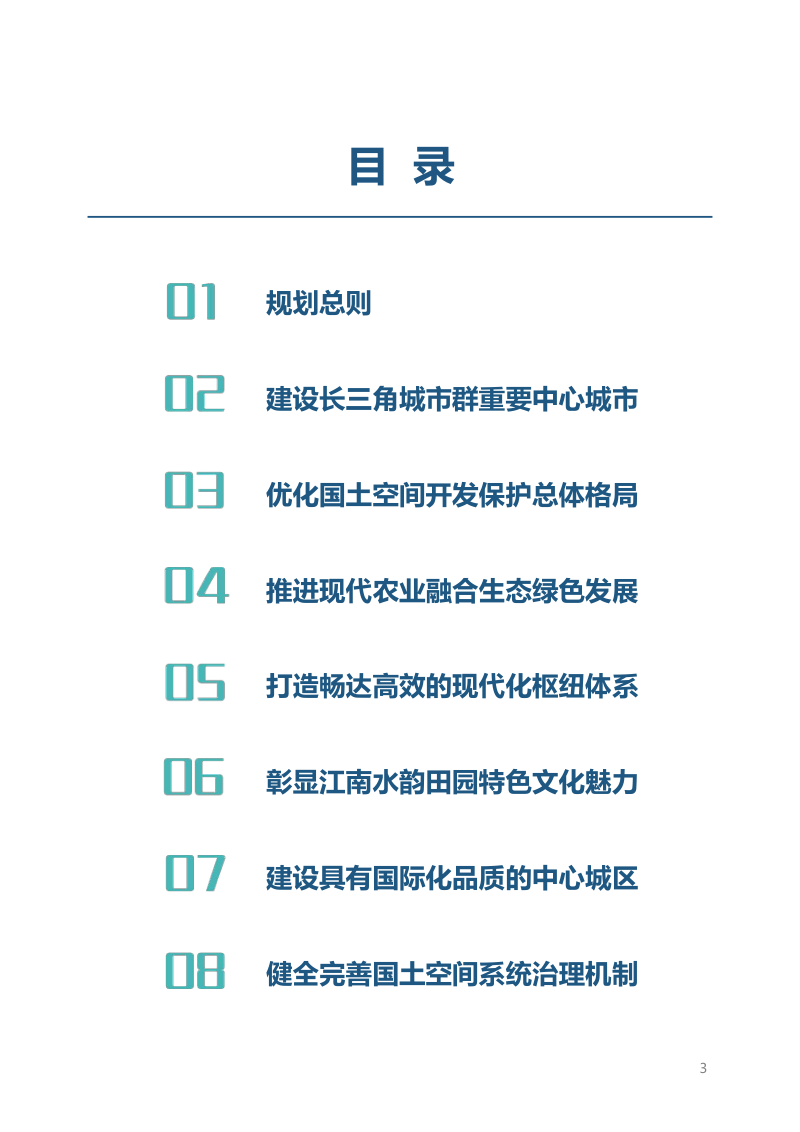 目 录

01 规划总则

02 建设长三角城市群重要中心城市

03 优化国土空间开发保护总体格局

04 推进现代农业融合生态绿色发展

05 打造畅达高效的现代化枢纽体系

06 彰显江南水韵田园特色文化魅力

07 建设具有国际化品质的中心城区

08 健全完善国土空间系统治理机制

3